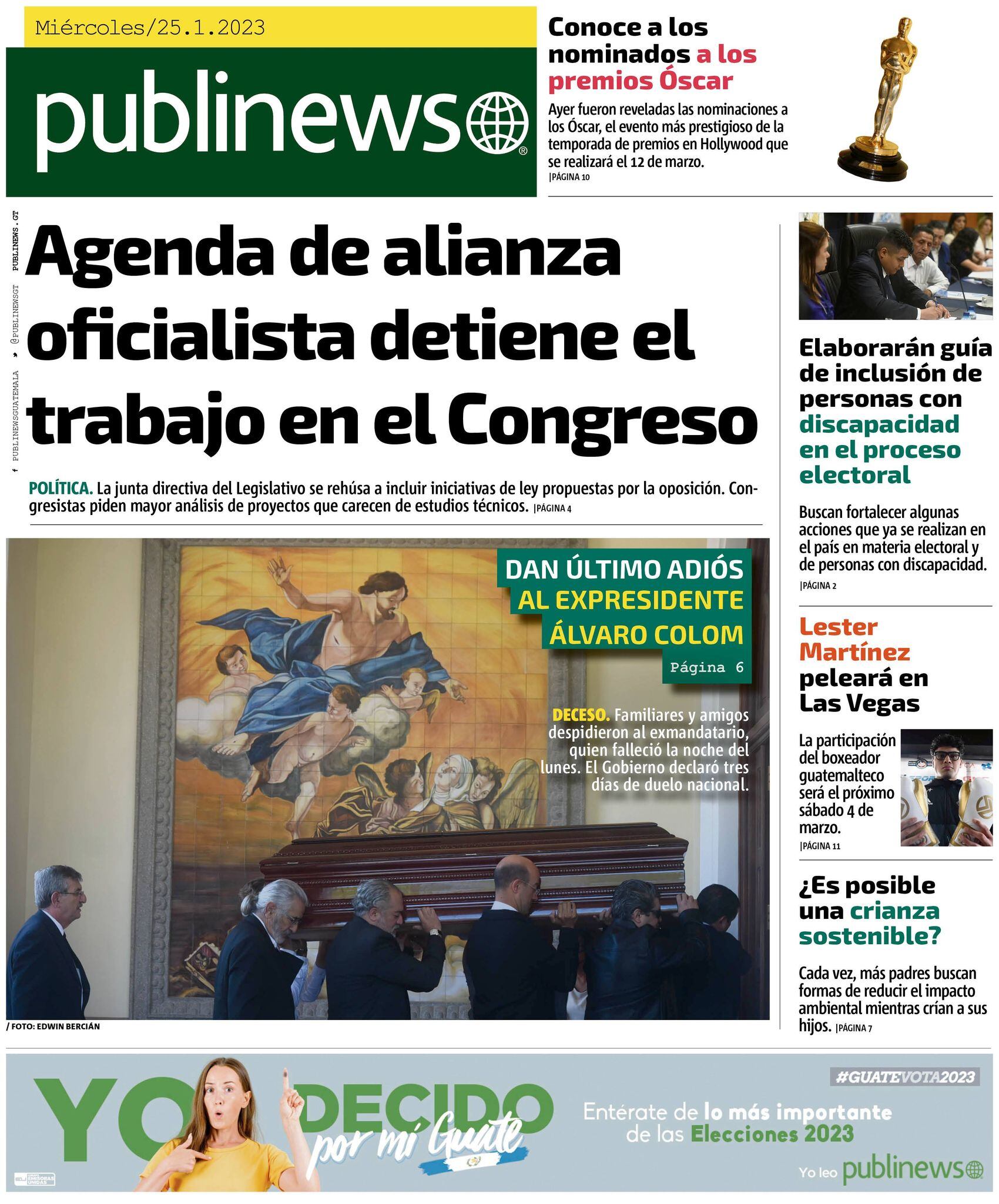 Miércoles/25.1.2023

publinews®

Conoce a los nominados a los premios Óscar

Ayer fueron reveladas las nominaciones a los Óscar, el evento más prestigioso de la temporada de premios en Hollywood que se realizará el 12 de marzo. |PÁGINA 10

PUBLINEWSGUATEMALA @PUBLINEWSGT PUBLINEWS.GT

Agenda de alianza oficialista detiene el trabajo en el Congreso

POLÍTICA. La junta directiva del Legislativo se rehúsa a incluir iniciativas de ley propuestas por la oposición. Congresistas piden mayor análisis de proyectos que carecen de estudios técnicos. |PÁGINA 4

DAN ÚLTIMO ADIÓS AL EXPRESIDENTE ÁLVARO COLOM

Página 6

DECESO. Familiares y amigos despidieron al exmandatario, quien falleció la noche del lunes. El Gobierno declaró tres días de duelo nacional.

/ FOTO: EDWIN BERCIÁN

Elaborarán guía de inclusión de personas con discapacidad en el proceso electoral

Buscan fortalecer algunas acciones que ya se realizan en el país en materia electoral y de personas con discapacidad. |PÁGINA 2

Lester Martínez peleará en Las Vegas

La participación del boxeador guatemalteco será el próximo sábado 4 de marzo. |PÁGINA 11

¿Es posible una crianza sostenible?

Cada vez, más padres buscan formas de reducir el impacto ambiental mientras crían a sus hijos. |PÁGINA 7

YO DECIDO por mi Guate

#GUATEVOTA2023

Entérate de lo más importante de las Elecciones 2023

Yo leo publinews

EMISORAS UNIDAS